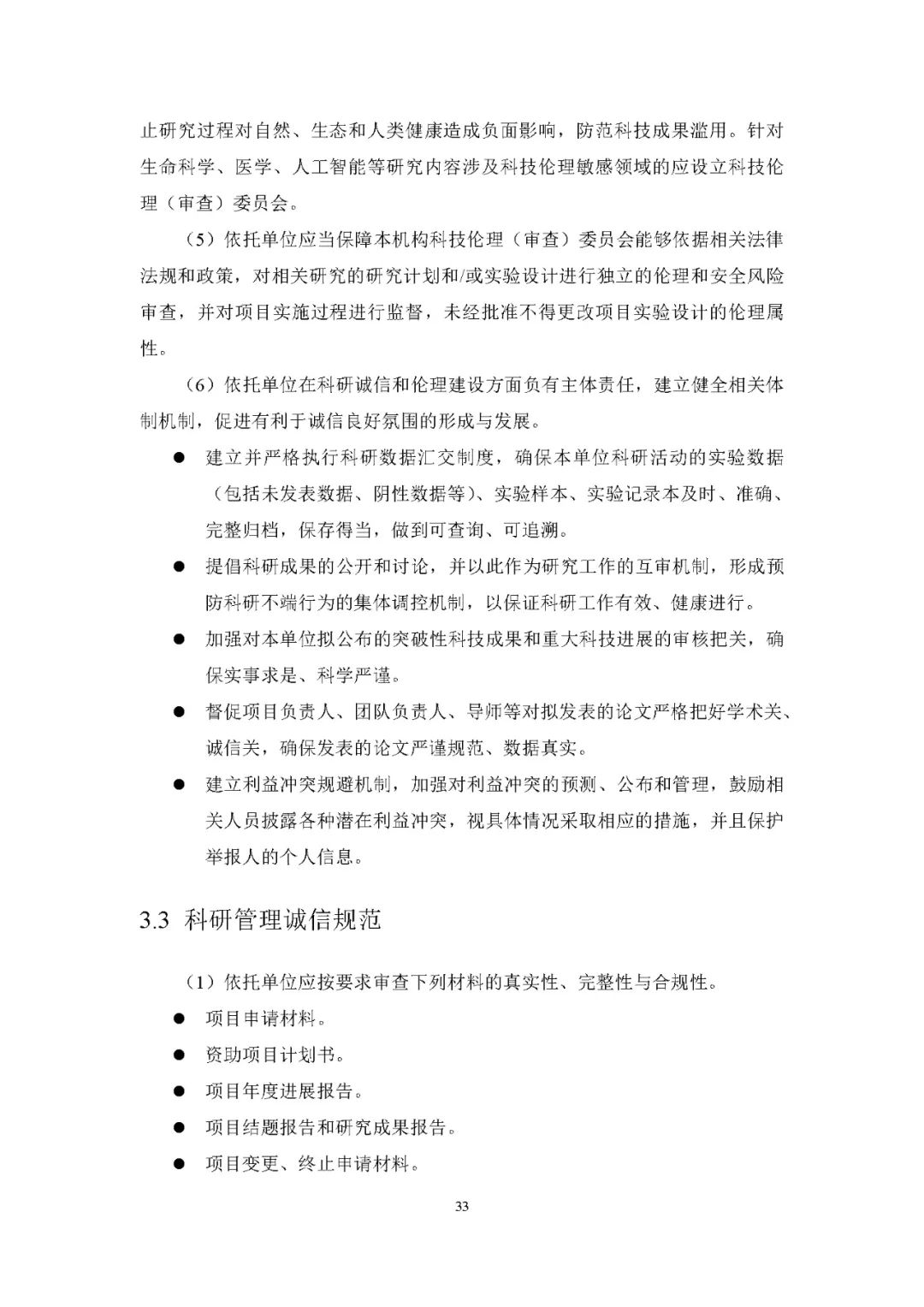 止研究过程对自然、生态和人类健康造成负面影响，防范科技成果滥用。针对生命科学、医学、人工智能等研究内容涉及科技伦理敏感领域的应设立科技伦理（审查）委员会。

（5）依托单位应当保障本机构科技伦理（审查）委员会能够依据相关法律法规和政策，对相关研究的研究计划和/或实验设计进行独立的伦理和安全风险审查，并对项目实施过程进行监督，未经批准不得更改项目实验设计的伦理属性。

（6）依托单位在科研诚信和伦理建设方面负有主体责任，建立健全相关体制机制，促进有利于诚信良好氛围的形成与发展。

● 建立并严格执行科研数据汇交制度，确保本单位科研活动的实验数据（包括未发表数据、阴性数据等）、实验样本、实验记录本及时、准确、完整归档，保存得当，做到可查询、可追溯。

● 提倡科研成果的公开和讨论，并以此作为研究工作的互审机制，形成预防科研不端行为的集体调控机制，以保证科研工作有效、健康进行。

● 加强对本单位拟公布的突破性科技成果和重大科技进展的审核把关，确保实事求是、科学严谨。

● 督促项目负责人、团队负责人、导师等对拟发表的论文严格把好学术关、诚信关，确保发表的论文严谨规范、数据真实。

● 建立利益冲突规避机制，加强对利益冲突的预测、公布和管理，鼓励相关人员披露各种潜在利益冲突，视具体情况采取相应的措施，并且保护举报人的个人信息。

3.3 科研管理诚信规范

（1）依托单位应按要求审查下列材料的真实性、完整性与合规性。

● 项目申请材料。

● 资助项目计划书。

● 项目年度进展报告。

● 项目结题报告和研究成果报告。

● 项目变更、终止申请材料。

33